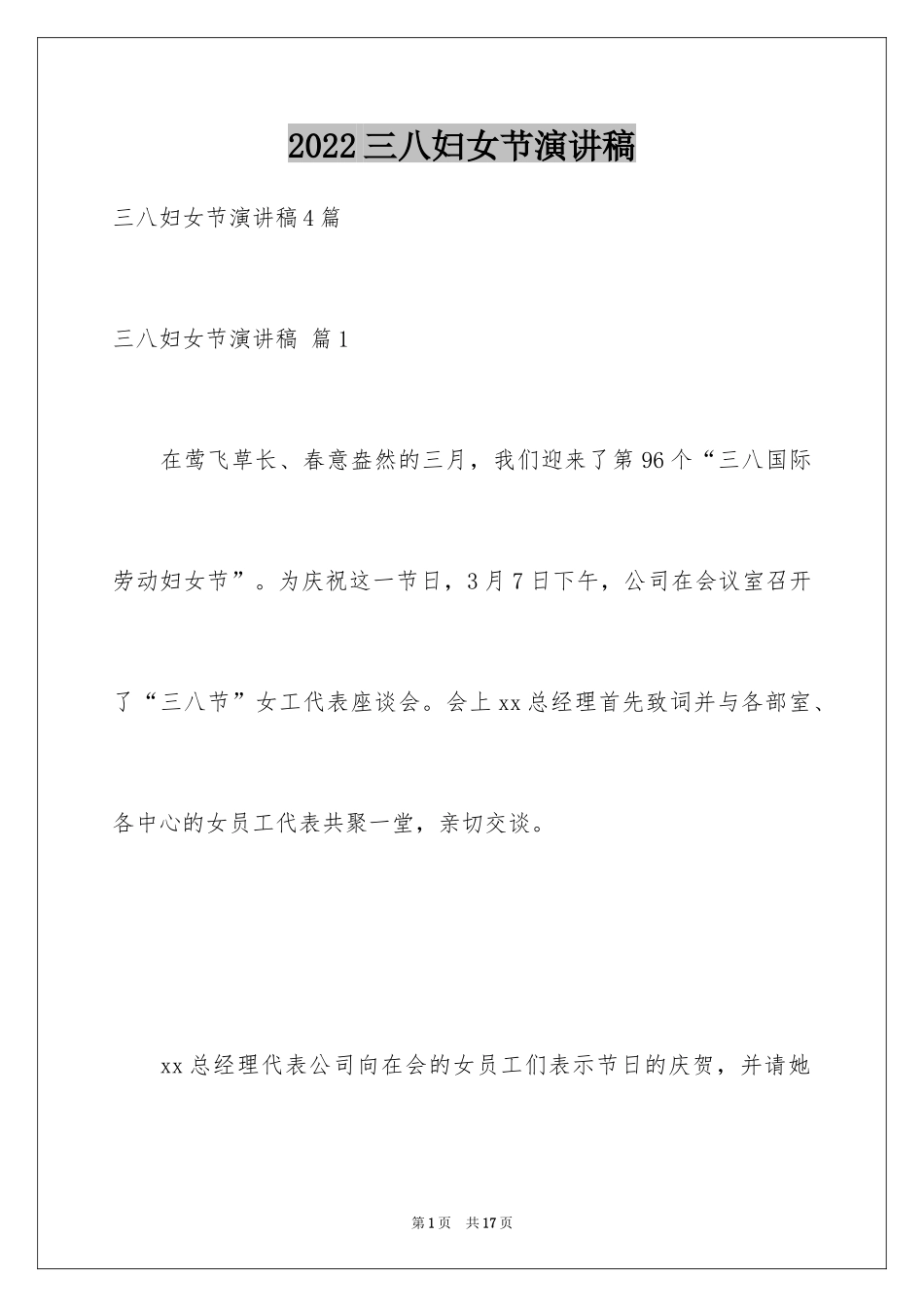 2022三八妇女节演讲稿

三八妇女节演讲稿4篇

三八妇女节演讲稿 篇1

在莺飞草长、春意盎然的三月，我们迎来了第96个“三八国际劳动妇女节”。为庆祝这一节日，3月7日下午，公司在会议室召开了“三八节”女工代表座谈会。会上xx总经理首先致词并与各部室、各中心的女员工代表共聚一堂，亲切交谈。

xx总经理代表公司向在会的女员工们表示节日的庆贺，并请她

第1页 共17页